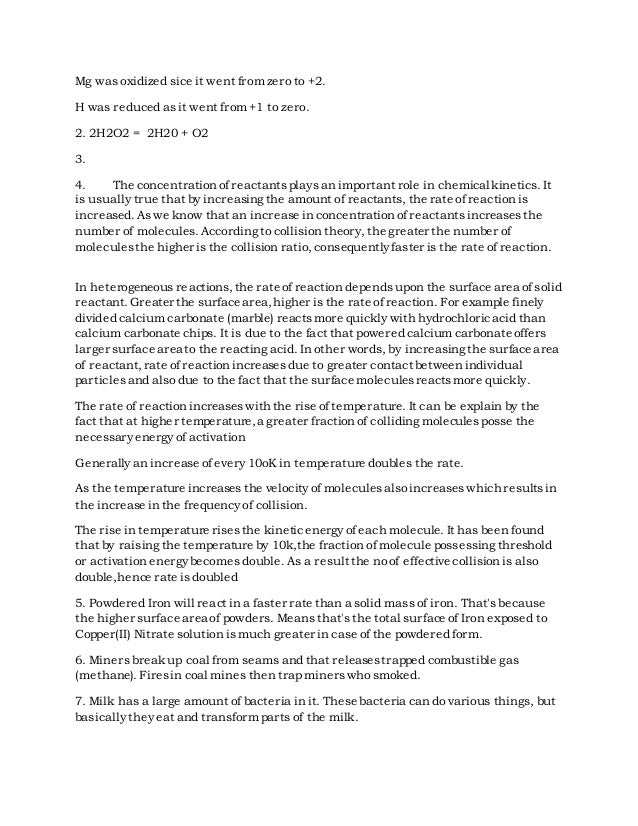 Mg was oxidized sice it went from zero to +2.

H was reduced as it went from +1 to zero.

2. 2H2O2 = 2H20 + O2

3.

4. The concentration of reactants plays an important role in chemical kinetics. It is usually true that by increasing the amount of reactants, the rate of reaction is increased. As we know that an increase in concentration of reactants increases the number of molecules. According to collision theory, the greater the number of molecules the higher is the collision ratio, consequently faster is the rate of reaction.

In heterogeneous reactions, the rate of reaction depends upon the surface area of solid reactant. Greater the surface area, higher is the rate of reaction. For example finely divided calcium carbonate (marble) reacts more quickly with hydrochloric acid than calcium carbonate chips. It is due to the fact that powered calcium carbonate offers larger surface area to the reacting acid. In other words, by increasing the surface area of reactant, rate of reaction increases due to greater contact between individual particles and also due to the fact that the surface molecules reacts more quickly.

The rate of reaction increases with the rise of temperature. It can be explain by the fact that at higher temperature, a greater fraction of colliding molecules posse the necessary energy of activation

Generally an increase of every 10oK in temperature doubles the rate.

As the temperature increases the velocity of molecules also increases which results in the increase in the frequency of collision.

The rise in temperature rises the kinetic energy of each molecule. It has been found that by raising the temperature by 10k, the fraction of molecule possessing threshold or activation energy becomes double. As a result the no of effective collision is also double, hence rate is doubled

5. Powdered Iron will react in a faster rate than a solid mass of iron. That's because the higher surface area of powders. Means that's the total surface of Iron exposed to Copper(II) Nitrate solution is much greater in case of the powdered form.

6. Miners break up coal from seams and that releases trapped combustible gas (methane). Fires in coal mines then trap miners who smoked.

7. Milk has a large amount of bacteria in it. These bacteria can do various things, but basically they eat and transform parts of the milk.